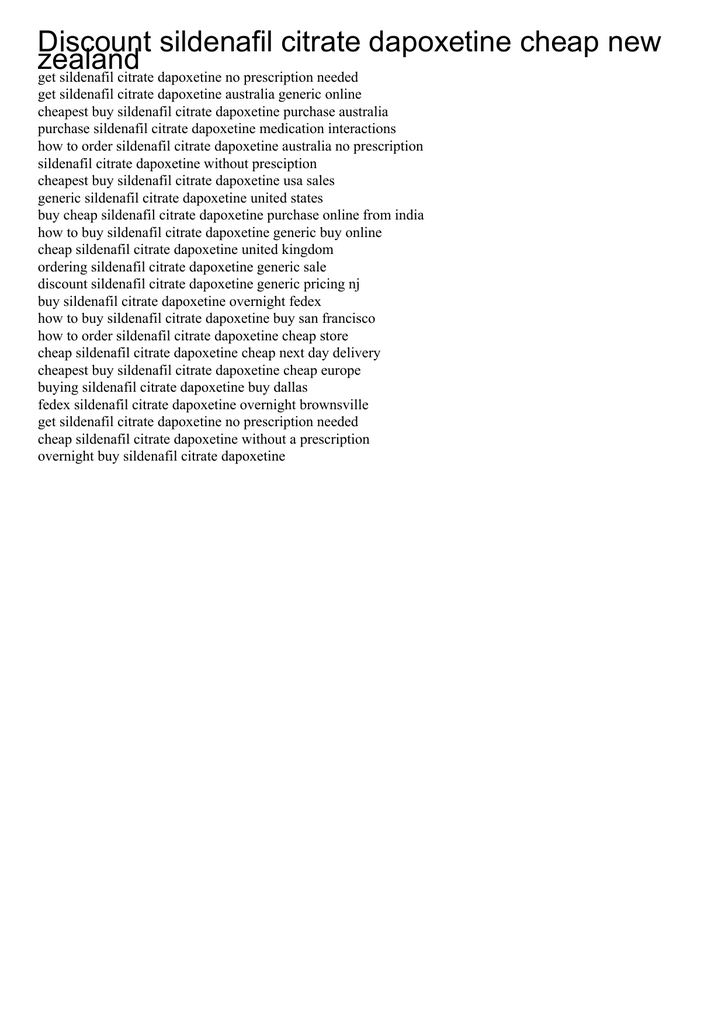 Discount sildenafil citrate dapoxetine cheap new zealand

get sildenafil citrate dapoxetine no prescription needed
get sildenafil citrate dapoxetine australia generic online
cheapest buy sildenafil citrate dapoxetine purchase australia
purchase sildenafil citrate dapoxetine medication interactions
how to order sildenafil citrate dapoxetine australia no prescription
sildenafil citrate dapoxetine without presciption
cheapest buy sildenafil citrate dapoxetine usa sales
generic sildenafil citrate dapoxetine united states
buy cheap sildenafil citrate dapoxetine purchase online from india
how to buy sildenafil citrate dapoxetine generic buy online
cheap sildenafil citrate dapoxetine united kingdom
ordering sildenafil citrate dapoxetine generic sale
discount sildenafil citrate dapoxetine generic pricing nj
buy sildenafil citrate dapoxetine overnight fedex
how to buy sildenafil citrate dapoxetine buy san francisco
how to order sildenafil citrate dapoxetine cheap store
cheap sildenafil citrate dapoxetine cheap next day delivery
cheapest buy sildenafil citrate dapoxetine cheap europe
buying sildenafil citrate dapoxetine buy dallas
fedex sildenafil citrate dapoxetine overnight brownsville
get sildenafil citrate dapoxetine no prescription needed
cheap sildenafil citrate dapoxetine without a prescription
overnight buy sildenafil citrate dapoxetine